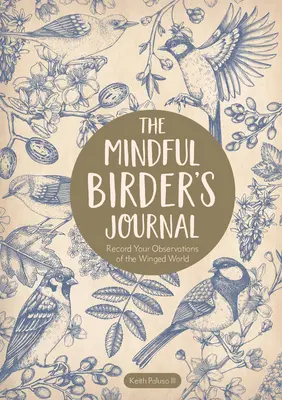 THE MINDFUL BIRDER'S JOURNAL

Record Your Observations of the Winged World

Keith Paluso III